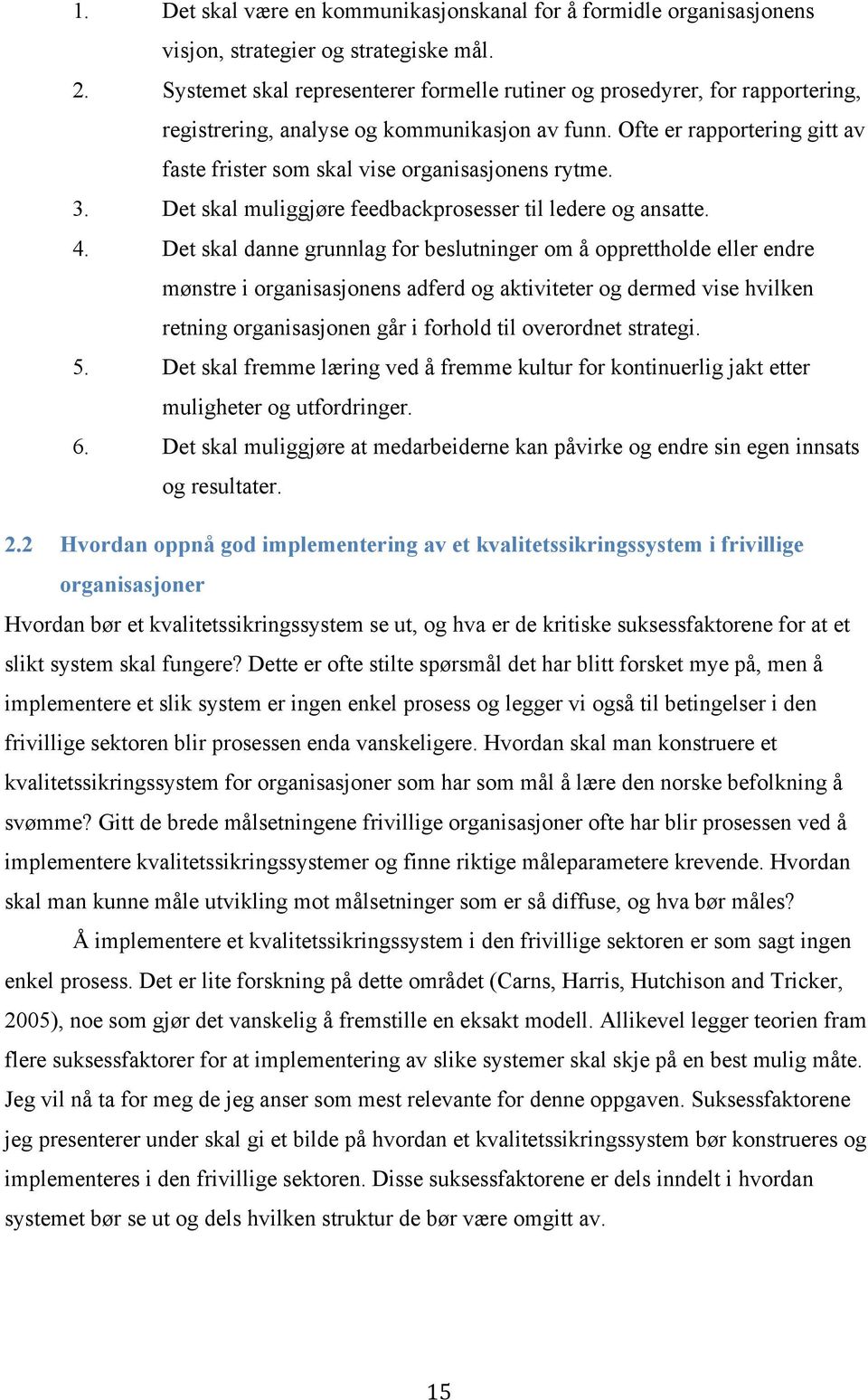 1. Det skal være en kommunikasjonskanal for å formidle organisasjonens visjon, strategier og strategiske mål.
2. Systemet skal representerer formelle rutiner og prosedyrer, for rapportering, registrering, analyse og kommunikasjon av funn. Ofte er rapportering gitt av faste frister som skal vise organisasjonens rytme.
3. Det skal muliggjøre feedbackprosesser til ledere og ansatte.
4. Det skal danne grunnlag for beslutninger om å opprettholde eller endre mønstre i organisasjonens adferd og aktiviteter og dermed vise hvilken retning organisasjonen går i forhold til overordnet strategi.
5. Det skal fremme læring ved å fremme kultur for kontinuerlig jakt etter muligheter og utfordringer.
6. Det skal muliggjøre at medarbeiderne kan påvirke og endre sin egen innsats og resultater.

2.2 Hvordan oppnå god implementering av et kvalitetssikringssystem i frivillige organisasjoner

Hvordan bør et kvalitetssikringssystem se ut, og hva er de kritiske suksessfaktorene for at et slikt system skal fungere? Dette er ofte stilte spørsmål det har blitt forsket mye på, men å implementere et slik system er ingen enkel prosess og legger vi også til betingelser i den frivillige sektoren blir prosessen enda vanskeligere. Hvordan skal man konstruere et kvalitetssikringssystem for organisasjoner som har som mål å lære den norske befolkning å svømme? Gitt de brede målsetningene frivillige organisasjoner ofte har blir prosessen ved å implementere kvalitetssikringssystemer og finne riktige måleparametere krevende. Hvordan skal man kunne måle utvikling mot målsetninger som er så diffuse, og hva bør måles?

Å implementere et kvalitetssikringssystem i den frivillige sektoren er som sagt ingen enkel prosess. Det er lite forskning på dette området (Carns, Harris, Hutchison and Tricker, 2005), noe som gjør det vanskelig å fremstille en eksakt modell. Allikevel legger teorien fram flere suksessfaktorer for at implementering av slike systemer skal skje på en best mulig måte. Jeg vil nå ta for meg de jeg anser som mest relevante for denne oppgaven. Suksessfaktorene jeg presenterer under skal gi et bilde på hvordan et kvalitetssikringssystem bør konstrueres og implementeres i den frivillige sektoren. Disse suksessfaktorene er dels inndelt i hvordan systemet bør se ut og dels hvilken struktur de bør være omgitt av.

15